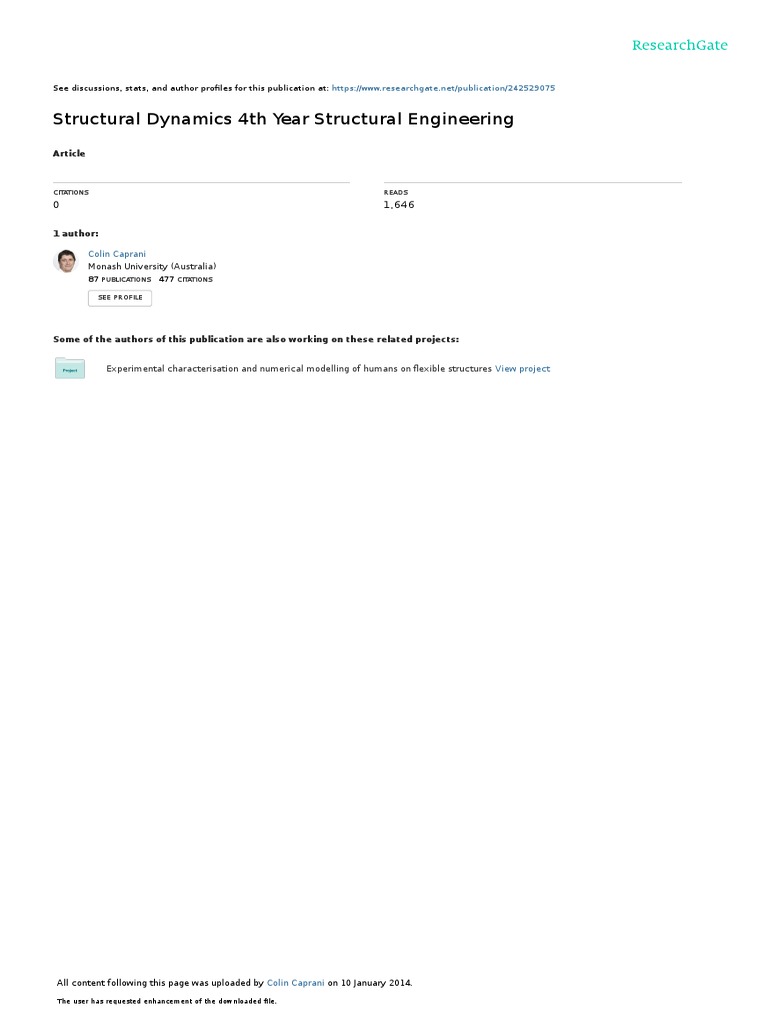 ResearchGate

See discussions, stats, and author profiles for this publication at: https://www.researchgate.net/publication/242529075

Structural Dynamics 4th Year Structural Engineering

Article

CITATIONS
0

READS
1,646

1 author:

Colin Caprani
Monash University (Australia)
87 PUBLICATIONS 477 CITATIONS
SEE PROFILE

Some of the authors of this publication are also working on these related projects:

Project
Experimental characterisation and numerical modelling of humans on flexible structures View project

All content following this page was uploaded by Colin Caprani on 10 January 2014.

The user has requested enhancement of the downloaded file.